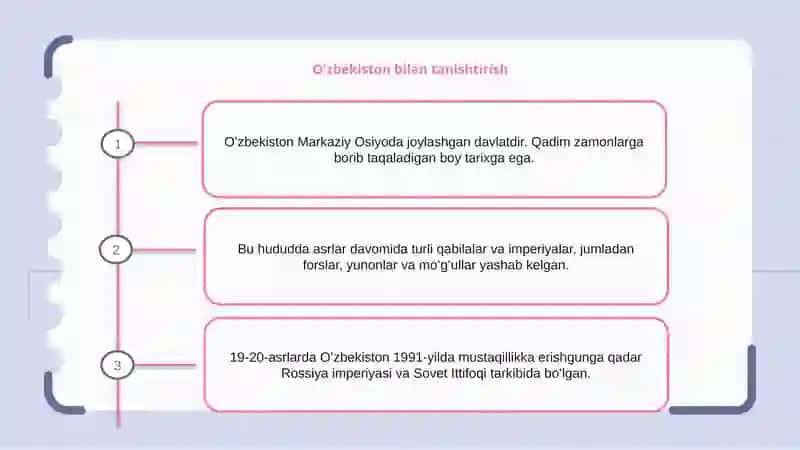 O'zbekiston bilan tanishtirish

1

O'zbekiston Markaziy Osiyoda joylashgan davlatdir. Qadim zamonlarga borib taqaladigan boy tarixga ega.

2

Bu hududda asrlar davomida turli qabilalar va imperiyalar, jumladan forslar, yunonlar va mo'g'ullar yashab kelgan.

3

19-20-asrlarda O'zbekiston 1991-yilda mustaqillikka erishgunga qadar Rossiya imperiyasi va Sovet Ittifoqi tarkibida bo'lgan.